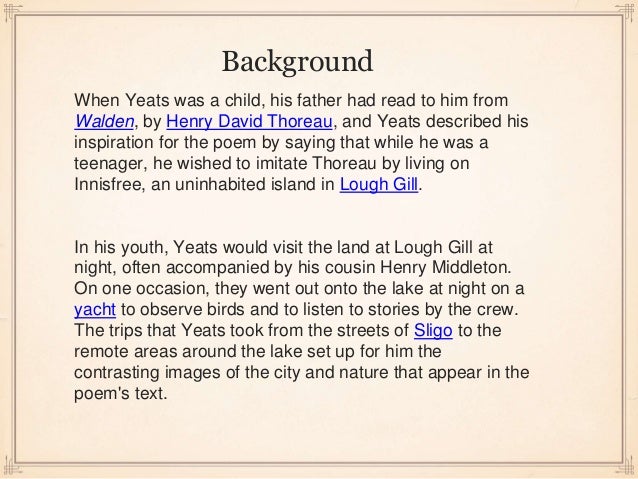 Background

When Yeats was a child, his father had read to him from Walden, by Henry David Thoreau, and Yeats described his inspiration for the poem by saying that while he was a teenager, he wished to imitate Thoreau by living on Innisfree, an uninhabited island in Lough Gill.

In his youth, Yeats would visit the land at Lough Gill at night, often accompanied by his cousin Henry Middleton. On one occasion, they went out onto the lake at night on a yacht to observe birds and to listen to stories by the crew. The trips that Yeats took from the streets of Sligo to the remote areas around the lake set up for him the contrasting images of the city and nature that appear in the poem's text.